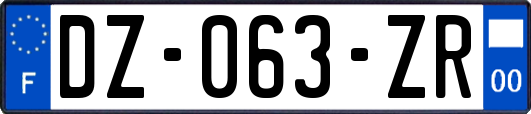 F
DZ-063-ZR
00